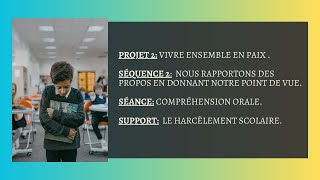 PROJET 2: VIVRE ENSEMBLE EN PAIX .

SÉQUENCE 2: NOUS RAPPORTONS DES PROPOS EN DONNANT NOTRE POINT DE VUE.

SÉANCE: COMPRÉHENSION ORALE.

SUPPORT: LE HARCÈLEMENT SCOLAIRE.